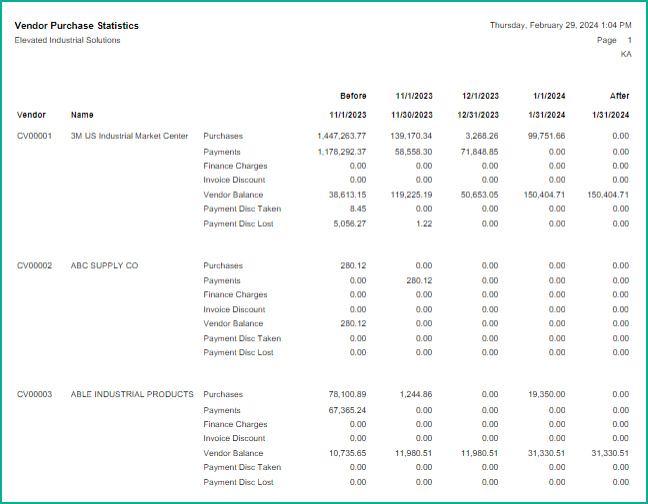 Vendor Purchase Statistics
Elevated Industrial Solutions

Thursday, February 29, 2024 1:04 PM
Page 1
KA

| Vendor | Name | | Before 11/1/2023 | 11/1/2023 11/30/2023 | 12/1/2023 12/31/2023 | 1/1/2024 1/31/2024 | After 1/31/2024 |
|---|---|---|---|---|---|---|---|
| CV00001 | 3M US Industrial Market Center | Purchases | 1,447,263.77 | 139,170.34 | 3,268.26 | 99,751.66 | 0.00 |
| | | Payments | 1,178,292.37 | 58,558.30 | 71,848.85 | 0.00 | 0.00 |
| | | Finance Charges | 0.00 | 0.00 | 0.00 | 0.00 | 0.00 |
| | | Invoice Discount | 0.00 | 0.00 | 0.00 | 0.00 | 0.00 |
| | | Vendor Balance | 38,613.15 | 119,225.19 | 50,653.05 | 150,404.71 | 150,404.71 |
| | | Payment Disc Taken | 8.45 | 0.00 | 0.00 | 0.00 | 0.00 |
| | | Payment Disc Lost | 5,056.27 | 1.22 | 0.00 | 0.00 | 0.00 |
| CV00002 | ABC SUPPLY CO | Purchases | 280.12 | 0.00 | 0.00 | 0.00 | 0.00 |
| | | Payments | 0.00 | 280.12 | 0.00 | 0.00 | 0.00 |
| | | Finance Charges | 0.00 | 0.00 | 0.00 | 0.00 | 0.00 |
| | | Invoice Discount | 0.00 | 0.00 | 0.00 | 0.00 | 0.00 |
| | | Vendor Balance | 280.12 | 0.00 | 0.00 | 0.00 | 0.00 |
| | | Payment Disc Taken | 0.00 | 0.00 | 0.00 | 0.00 | 0.00 |
| | | Payment Disc Lost | 0.00 | 0.00 | 0.00 | 0.00 | 0.00 |
| CV00003 | ABLE INDUSTRIAL PRODUCTS | Purchases | 78,100.89 | 1,244.86 | 0.00 | 19,350.00 | 0.00 |
| | | Payments | 67,365.24 | 0.00 | 0.00 | 0.00 | 0.00 |
| | | Finance Charges | 0.00 | 0.00 | 0.00 | 0.00 | 0.00 |
| | | Invoice Discount | 0.00 | 0.00 | 0.00 | 0.00 | 0.00 |
| | | Vendor Balance | 10,735.65 | 11,980.51 | 11,980.51 | 31,330.51 | 31,330.51 |
| | | Payment Disc Taken | 0.00 | 0.00 | 0.00 | 0.00 | 0.00 |
| | | Payment Disc Lost | 0.00 | 0.00 | 0.00 | 0.00 | 0.00 |